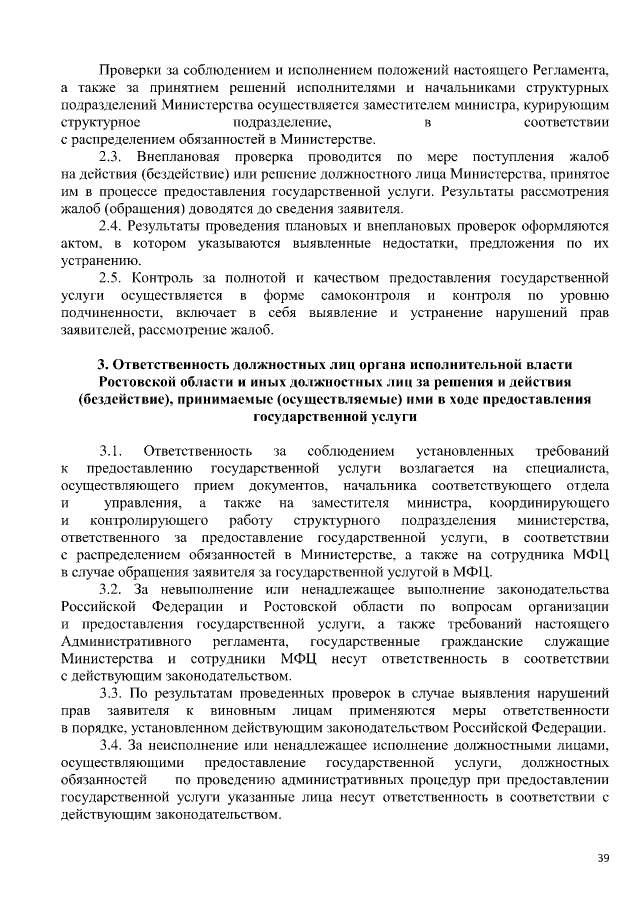 Проверки за соблюдением и исполнением положений настоящего Регламента, а также за принятием решений исполнителями и начальниками структурных подразделений Министерства осуществляется заместителем министра, курирующим структурное подразделение, в соответствии с распределением обязанностей в Министерстве.

2.3. Внеплановая проверка проводится по мере поступления жалоб на действия (бездействие) или решение должностного лица Министерства, принятое им в процессе предоставления государственной услуги. Результаты рассмотрения жалоб (обращения) доводятся до сведения заявителя.

2.4. Результаты проведения плановых и внеплановых проверок оформляются актом, в котором указываются выявленные недостатки, предложения по их устранению.

2.5. Контроль за полнотой и качеством предоставления государственной услуги осуществляется в форме самоконтроля и контроля по уровню подчиненности, включает в себя выявление и устранение нарушений прав заявителей, рассмотрение жалоб.

3. Ответственность должностных лиц органа исполнительной власти Ростовской области и иных должностных лиц за решения и действия (бездействие), принимаемые (осуществляемые) ими в ходе предоставления государственной услуги

3.1. Ответственность за соблюдением установленных требований к предоставлению государственной услуги возлагается на специалиста, осуществляющего прием документов, начальника соответствующего отдела и управления, а также на заместителя министра, координирующего и контролирующего работу структурного подразделения министерства, ответственного за предоставление государственной услуги, в соответствии с распределением обязанностей в Министерстве, а также на сотрудника МФЦ в случае обращения заявителя за государственной услугой в МФЦ.

3.2. За невыполнение или ненадлежащее выполнение законодательства Российской Федерации и Ростовской области по вопросам организации и предоставления государственной услуги, а также требований настоящего Административного регламента, государственные гражданские служащие Министерства и сотрудники МФЦ несут ответственность в соответствии с действующим законодательством.

3.3. По результатам проведенных проверок в случае выявления нарушений прав заявителя к виновным лицам применяются меры ответственности в порядке, установленном действующим законодательством Российской Федерации.

3.4. За неисполнение или ненадлежащее исполнение должностными лицами, осуществляющими предоставление государственной услуги, должностных обязанностей по проведению административных процедур при предоставлении государственной услуги указанные лица несут ответственность в соответствии с действующим законодательством.

39